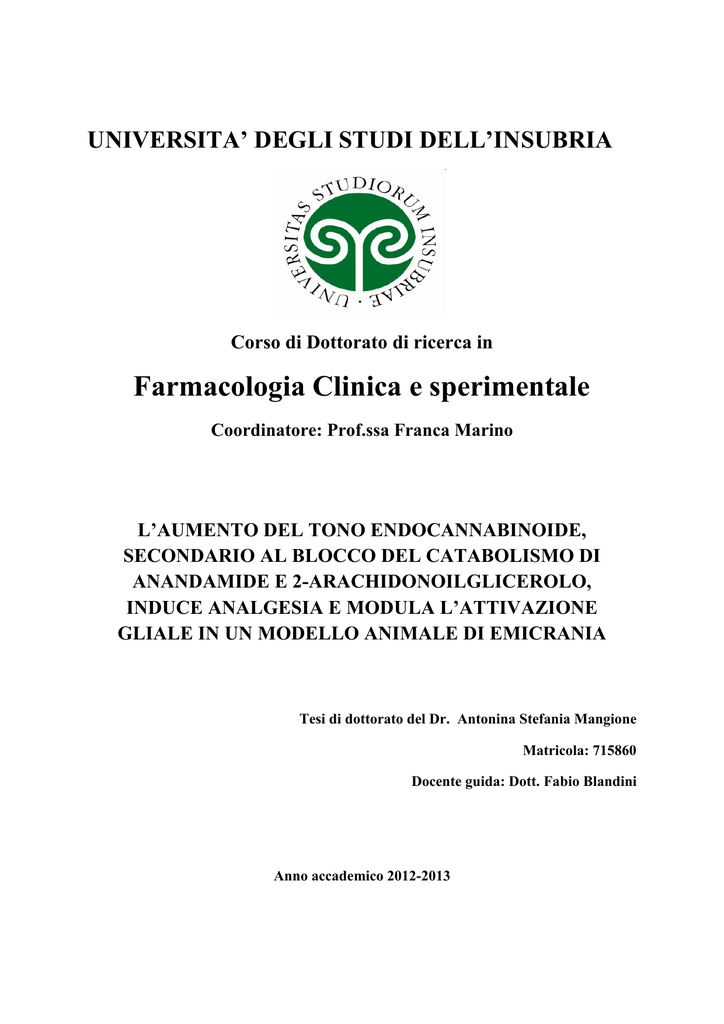 UNIVERSITA' DEGLI STUDI DELL'INSUBRIA

UNIVERSITAS STUDIORUM INSUBRIAE

Corso di Dottorato di ricerca in

Farmacologia Clinica e sperimentale

Coordinatore: Prof.ssa Franca Marino

L'AUMENTO DEL TONO ENDOCANNABINOIDE, SECONDARIO AL BLOCCO DEL CATABOLISMO DI ANANDAMIDE E 2-ARACHIDONOILGLICEROLO, INDUCE ANALGESIA E MODULA L'ATTIVAZIONE GLIALE IN UN MODELLO ANIMALE DI EMICRANIA

Tesi di dottorato del Dr. Antonina Stefania Mangione

Matricola: 715860

Docente guida: Dott. Fabio Blandini

Anno accademico 2012-2013